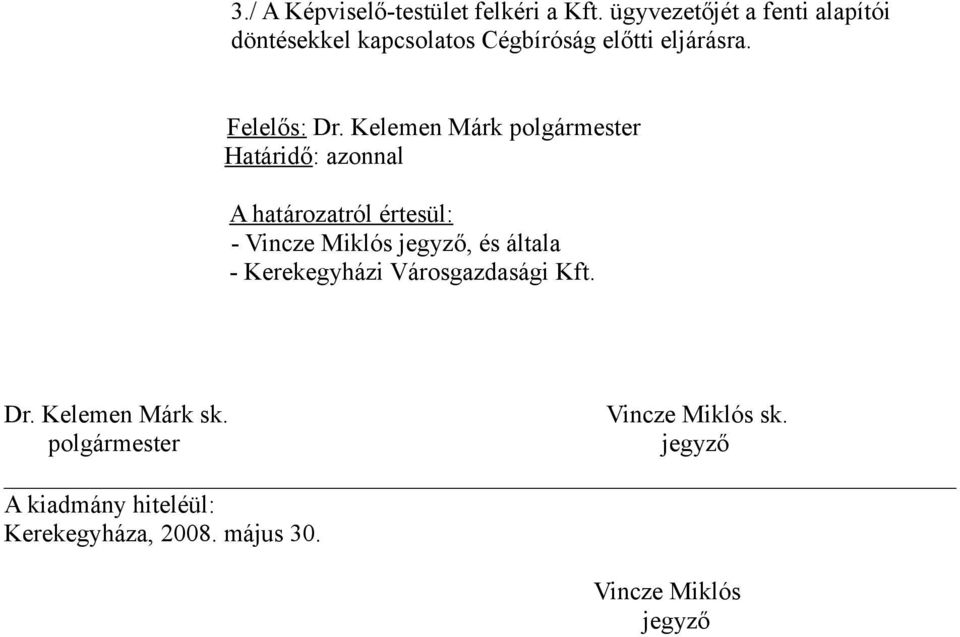 3./ A Képviselő-testület felkéri a Kft. ügyvezetőjét a fenti alapítói döntésekkel kapcsolatos Cégbíróság előtti eljárásra.

Felelős: Dr. Kelemen Márk polgármester
Határidő: azonnal

A határozatról értesül:
- Vincze Miklós jegyző, és általa
- Kerekegyházi Városgazdasági Kft.

Dr. Kelemen Márk sk.
polgármester

Vincze Miklós sk.
jegyző

A kiadmány hiteléül:
Kerekegyháza, 2008. május 30.

Vincze Miklós
jegyző